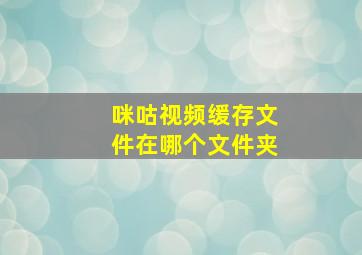 咪咕视频缓存文件在哪个文件夹